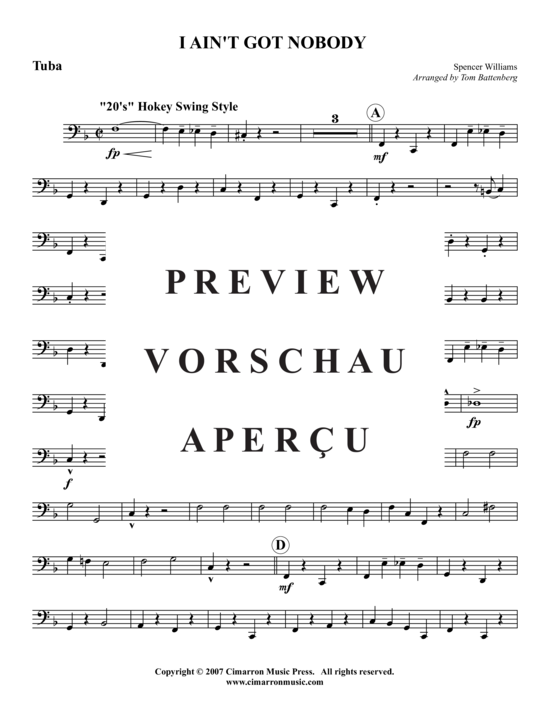 I AIN'T GOT NOBODY

Tuba

Spencer Williams
Arranged by Tom Battenberg

"20's" Hokey Swing Style

fp

3

A

mf

PREVIEW

VORSCHAU

APERÇU

fp

f

D

mf

Copyright © 2007 Cimarron Music Press. All rights reserved.
www.cimarronmusic.com